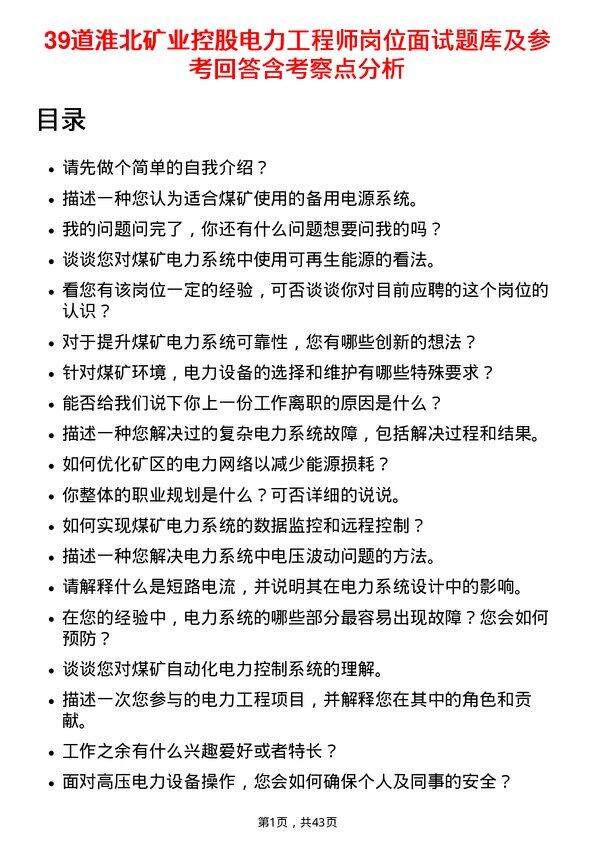 39道淮北矿业控股电力工程师岗位面试题库及参考回答含考察点分析

目录

- 请先做个简单的自我介绍？
- 描述一种您认为适合煤矿使用的备用电源系统。
- 我的问题问完了，你还有什么问题想要问我的吗？
- 谈谈您对煤矿电力系统中使用可再生能源的看法。
- 看您有该岗位一定的经验，可否谈谈你对目前应聘的这个岗位的认识？
- 对于提升煤矿电力系统可靠性，您有哪些创新的想法？
- 针对煤矿环境，电力设备的选择和维护有哪些特殊要求？
- 能否给我们说下你上一份工作离职的原因是什么？
- 描述一种您解决过的复杂电力系统故障，包括解决过程和结果。
- 如何优化矿区的电力网络以减少能源损耗？
- 你整体的职业规划是什么？可否详细的说说。
- 如何实现煤矿电力系统的数据监控和远程控制？
- 描述一种您解决电力系统中电压波动问题的方法。
- 请解释什么是短路电流，并说明其在电力系统设计中的影响。
- 在您的经验中，电力系统的哪些部分最容易出现故障？您会如何预防？
- 谈谈您对煤矿自动化电力控制系统的理解。
- 描述一次您参与的电力工程项目，并解释您在其中的角色和贡献。
- 工作之余有什么兴趣爱好或者特长？
- 面对高压电力设备操作，您会如何确保个人及同事的安全？

第1页，共43页